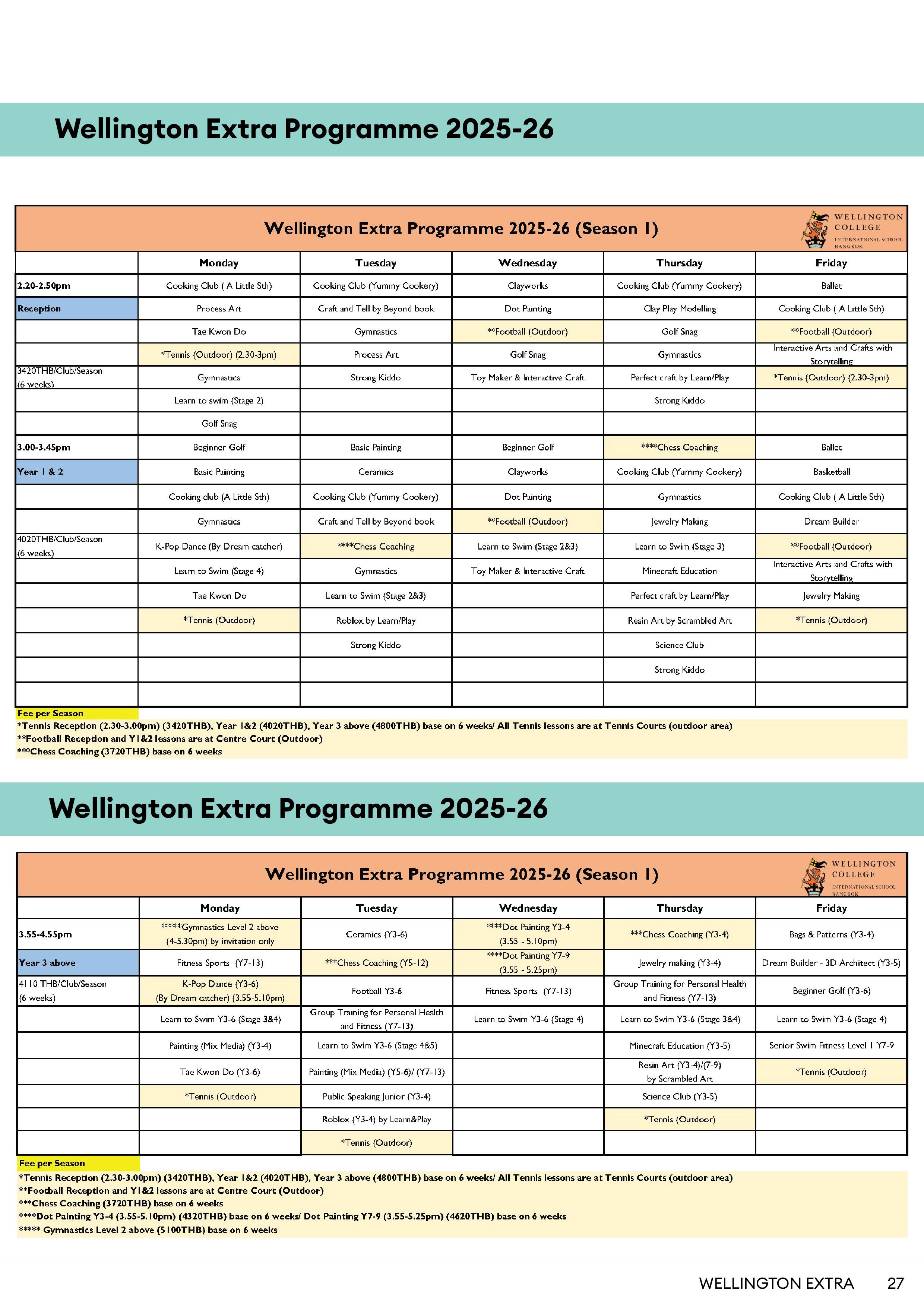 Wellington Extra Programme 2025-26

Wellington Extra Programme 2025-26 (Season 1)

WELLINGTON COLLEGE INTERNATIONAL SCHOOL BANGKOK

| | Monday | Tuesday | Wednesday | Thursday | Friday |
|---|---|---|---|---|---|
| 2.20-2.50pm | Cooking Club ( A Little Sth) | Cooking Club (Yummy Cookery) | Clayworks | Cooking Club (Yummy Cookery) | Ballet |
| Reception | Process Art | Craft and Tell by Beyond book | Dot Painting | Clay Play Modelling | Cooking Club ( A Little Sth) |
| | Tae Kwon Do | Gymnastics | **Football (Outdoor) | Golf Snag | **Football (Outdoor) |
| | *Tennis (Outdoor) (2.30-3pm) | Process Art | Golf Snag | Gymnastics | Interactive Arts and Crafts with Storytelling |
| 3420THB/Club/Season (6 weeks) | Gymnastics | Strong Kiddo | Toy Maker & Interactive Craft | Perfect craft by Learn/Play | *Tennis (Outdoor) (2.30-3pm) |
| | Learn to swim (Stage 2) | | | Strong Kiddo | |
| | Golf Snag | | | | |
| 3.00-3.45pm | Beginner Golf | Basic Painting | Beginner Golf | ****Chess Coaching | Ballet |
| Year 1 & 2 | Basic Painting | Ceramics | Clayworks | Cooking Club (Yummy Cookery) | Basketball |
| | Cooking club (A Little Sth) | Cooking Club (Yummy Cookery) | Dot Painting | Gymnastics | Cooking Club ( A Little Sth) |
| | Gymnastics | Craft and Tell by Beyond book | **Football (Outdoor) | Jewelry Making | Dream Builder |
| 4020THB/Club/Season (6 weeks) | K-Pop Dance (By Dream catcher) | ****Chess Coaching | Learn to Swim (Stage 2&3) | Learn to Swim (Stage 3) | **Football (Outdoor) |
| | Learn to Swim (Stage 4) | Gymnastics | Toy Maker & Interactive Craft | Minecraft Education | Interactive Arts and Crafts with Storytelling |
| | Tae Kwon Do | Learn to Swim (Stage 2&3) | | Perfect craft by Learn/Play | Jewelry Making |
| | *Tennis (Outdoor) | Roblox by Learn/Play | | Resin Art by Scrambled Art | *Tennis (Outdoor) |
| | | Strong Kiddo | | Science Club | |
| | | | | Strong Kiddo | |
| | | | | | |

Fee per Season
*Tennis Reception (2.30-3.00pm) (3420THB), Year 1&2 (4020THB), Year 3 above (4800THB) base on 6 weeks/ All Tennis lessons are at Tennis Courts (outdoor area)
**Football Reception and Y1&2 lessons are at Centre Court (Outdoor)
***Chess Coaching (3720THB) base on 6 weeks

Wellington Extra Programme 2025-26

Wellington Extra Programme 2025-26 (Season 1)

WELLINGTON COLLEGE INTERNATIONAL SCHOOL BANGKOK

| | Monday | Tuesday | Wednesday | Thursday | Friday |
|---|---|---|---|---|---|
| 3.55-4.55pm | *****Gymnastics Level 2 above (4-5.30pm) by invitation only | Ceramics (Y3-6) | ****Dot Painting Y3-4 (3.55 - 5.10pm) | ***Chess Coaching (Y3-4) | Bags & Patterns (Y3-4) |
| Year 3 above | Fitness Sports (Y7-13) | ***Chess Coaching (Y5-12) | ****Dot Painting Y7-9 (3.55 - 5.25pm) | Jewelry making (Y3-4) | Dream Builder - 3D Architect (Y3-5) |
| 4110 THB/Club/Season (6 weeks) | K-Pop Dance (Y3-6) (By Dream catcher) (3.55-5.10pm) | Football Y3-6 | Fitness Sports (Y7-13) | Group Training for Personal Health and Fitness (Y7-13) | Beginner Golf (Y3-6) |
| | Learn to Swim Y3-6 (Stage 3&4) | Group Training for Personal Health and Fitness (Y7-13) | Learn to Swim Y3-6 (Stage 4) | Learn to Swim Y3-6 (Stage 3&4) | Learn to Swim Y3-6 (Stage 4) |
| | Painting (Mix Media) (Y3-4) | Learn to Swim Y3-6 (Stage 4&5) | | Minecraft Education (Y3-5) | Senior Swim Fitness Level 1 Y7-9 |
| | Tae Kwon Do (Y3-6) | Painting (Mix Media) (Y5-6)/ (Y7-13) | | Resin Art (Y3-4)/(7-9) by Scrambled Art | *Tennis (Outdoor) |
| | *Tennis (Outdoor) | Public Speaking Junior (Y3-4) | | Science Club (Y3-5) | |
| | | Roblox (Y3-4) by Learn&Play | | *Tennis (Outdoor) | |
| | | *Tennis (Outdoor) | | | |

Fee per Season
*Tennis Reception (2.30-3.00pm) (3420THB), Year 1&2 (4020THB), Year 3 above (4800THB) base on 6 weeks/ All Tennis lessons are at Tennis Courts (outdoor area)
**Football Reception and Y1&2 lessons are at Centre Court (Outdoor)
***Chess Coaching (3720THB) base on 6 weeks
****Dot Painting Y3-4 (3.55-5.10pm) (4320THB) base on 6 weeks/ Dot Painting Y7-9 (3.55-5.25pm) (4620THB) base on 6 weeks
***** Gymnastics Level 2 above (5100THB) base on 6 weeks

WELLINGTON EXTRA 27